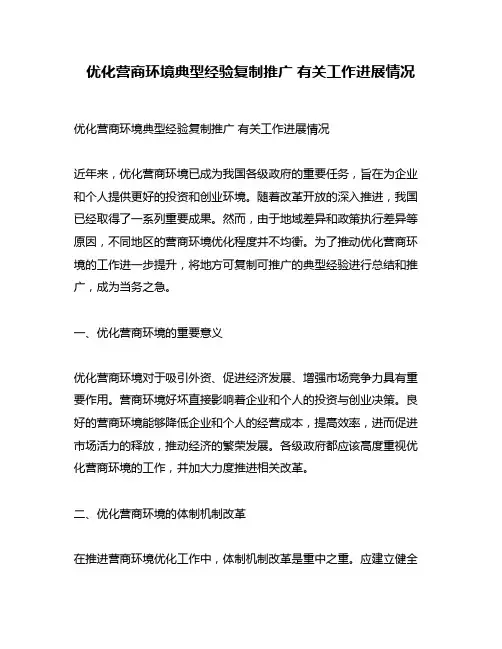 优化营商环境典型经验复制推广 有关工作进展情况

优化营商环境典型经验复制推广 有关工作进展情况

近年来，优化营商环境已成为我国各级政府的重要任务，旨在为企业和个人提供更好的投资和创业环境。随着改革开放的深入推进，我国已经取得了一系列重要成果。然而，由于地域差异和政策执行差异等原因，不同地区的营商环境优化程度并不均衡。为了推动优化营商环境的工作进一步提升，将地方可复制可推广的典型经验进行总结和推广，成为当务之急。

一、优化营商环境的重要意义

优化营商环境对于吸引外资、促进经济发展、增强市场竞争力具有重要作用。营商环境好坏直接影响着企业和个人的投资与创业决策。良好的营商环境能够降低企业和个人的经营成本，提高效率，进而促进市场活力的释放，推动经济的繁荣发展。各级政府都应该高度重视优化营商环境的工作，并加大力度推进相关改革。

二、优化营商环境的体制机制改革

在推进营商环境优化工作中，体制机制改革是重中之重。应建立健全